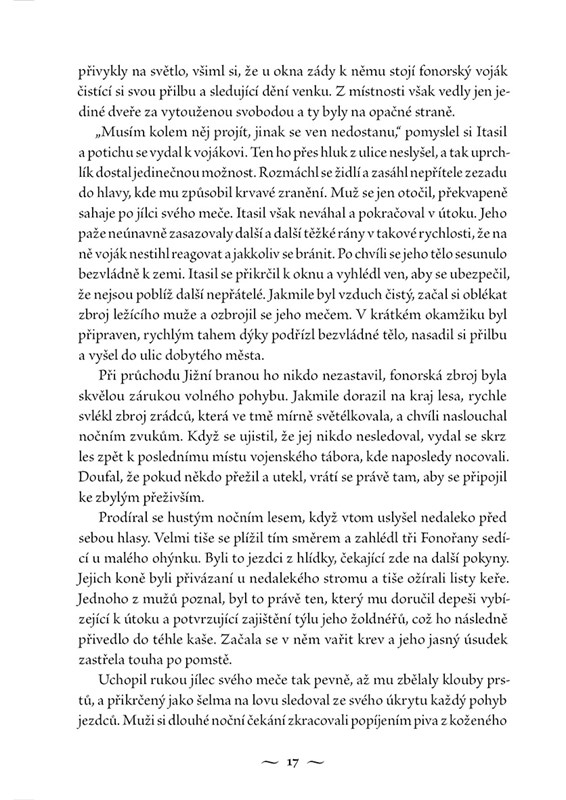 přivykly na světlo, všiml si, že u okna zády k němu stojí fonorský voják čistící si svou přilbu a sledující dění venku. Z místnosti však vedly jen jediné dveře za vytouženou svobodou a ty byly na opačné straně.

„Musím kolem něj projít, jinak se ven nedostanu," pomyslel si Itasil a potichu se vydal k vojákovi. Ten ho přes hluk z ulice neslyšel, a tak uprchlík dostal jedinečnou možnost. Rozmáchl se židlí a zasáhl nepřítele zezadu do hlavy, kde mu způsobil krvavé zranění. Muž se jen otočil, překvapeně sahaje po jílci svého meče. Itasil však neváhal a pokračoval v útoku. Jeho paže neúnavně zasazovaly další a další těžké rány v takové rychlosti, že na ně voják nestihl reagovat a jakkoliv se bránit. Po chvíli se jeho tělo sesunulo bezvládně k zemi. Itasil se přikrčil k oknu a vyhlédl ven, aby se ubezpečil, že nejsou poblíž další nepřátelé. Jakmile byl vzduch čistý, začal si oblékat zbroj ležícího muže a ozbrojil se jeho mečem. V krátkém okamžiku byl připraven, rychlým tahem dýky podřízl bezvládné tělo, nasadil si přilbu a vyšel do ulic dobytého města.

Při průchodu Jižní branou ho nikdo nezastavil, fonorská zbroj byla skvělou zárukou volného pohybu. Jakmile dorazil na kraj lesa, rychle svlékl zbroj zrádců, která ve tmě mírně světélkovala, a chvíli naslouchal nočním zvukům. Když se ujistil, že jej nikdo nesledoval, vydal se skrz les zpět k poslednímu místu vojenského tábora, kde naposledy nocovali. Doufal, že pokud někdo přežil a utekl, vrátí se právě tam, aby se připojil ke zbylým přeživším.

Prodíral se hustým nočním lesem, když vtom uslyšel nedaleko před sebou hlasy. Velmi tiše se plížil tím směrem a zahlédl tři Fonořany sedící u malého ohýnku. Byli to jezdci z hlídky, čekající zde na další pokyny. Jejich koně byli přivázaní u nedalekého stromu a tiše ožírali listy keře. Jednoho z mužů poznal, byl to právě ten, který mu doručil depeši vybízející k útoku a potvrzující zajištění týlu jeho žoldnéřů, což ho následně přivedlo do téhle kaše. Začala se v něm vařit krev a jeho jasný úsudek zastřela touha po pomstě.

Uchopil rukou jílec svého meče tak pevně, až mu zbělaly klouby prstů, a přikrčený jako šelma na lovu sledoval ze svého úkrytu každý pohyb jezdců. Muži si dlouhé noční čekání zkracovali popíjením piva z koženého

~ 17 ~